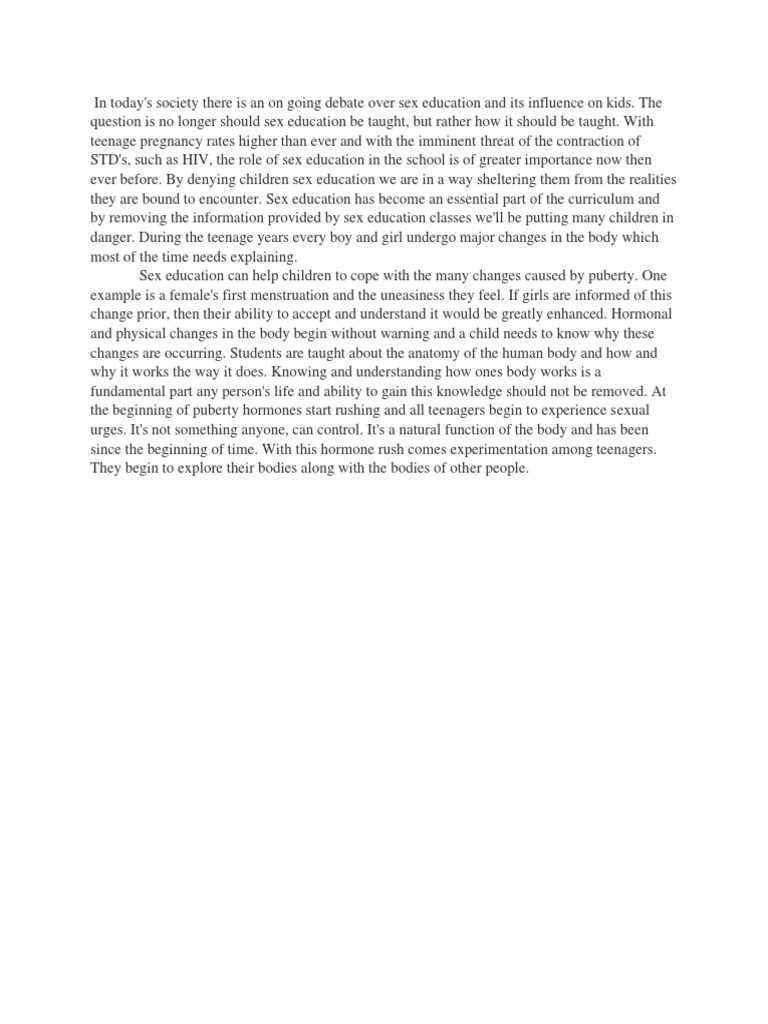 In today's society there is an on going debate over sex education and its influence on kids. The question is no longer should sex education be taught, but rather how it should be taught. With teenage pregnancy rates higher than ever and with the imminent threat of the contraction of STD's, such as HIV, the role of sex education in the school is of greater importance now then ever before. By denying children sex education we are in a way sheltering them from the realities they are bound to encounter. Sex education has become an essential part of the curriculum and by removing the information provided by sex education classes we'll be putting many children in danger. During the teenage years every boy and girl undergo major changes in the body which most of the time needs explaining.

Sex education can help children to cope with the many changes caused by puberty. One example is a female's first menstruation and the uneasiness they feel. If girls are informed of this change prior, then their ability to accept and understand it would be greatly enhanced. Hormonal and physical changes in the body begin without warning and a child needs to know why these changes are occurring. Students are taught about the anatomy of the human body and how and why it works the way it does. Knowing and understanding how ones body works is a fundamental part any person's life and ability to gain this knowledge should not be removed. At the beginning of puberty hormones start rushing and all teenagers begin to experience sexual urges. It's not something anyone, can control. It's a natural function of the body and has been since the beginning of time. With this hormone rush comes experimentation among teenagers. They begin to explore their bodies along with the bodies of other people.